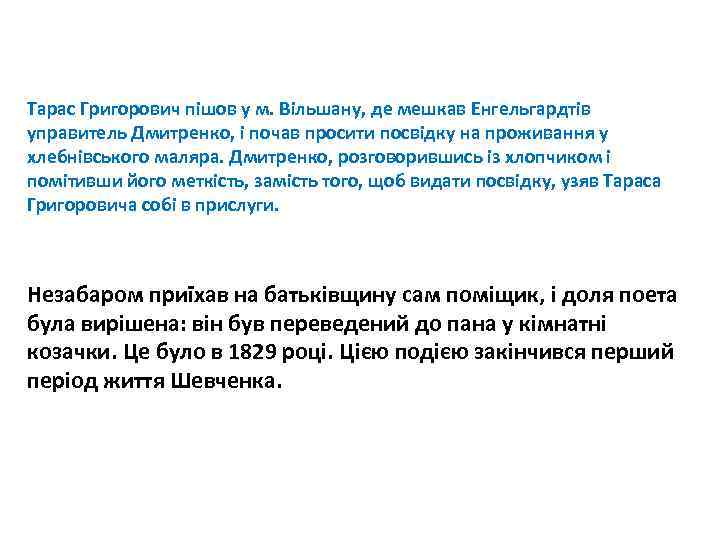 Тарас Григорович пішов у м. Вільшану, де мешкав Енгельгардтів управитель Дмитренко, і почав просити посвідку на проживання у хлебнівського маляра. Дмитренко, розговорившись із хлопчиком і помітивши його меткість, замість того, щоб видати посвідку, узяв Тараса Григоровича собі в прислуги.

Незабаром приїхав на батьківщину сам поміщик, і доля поета була вирішена: він був переведений до пана у кімнатні козачки. Це було в 1829 році. Цією подією закінчився перший період життя Шевченка.